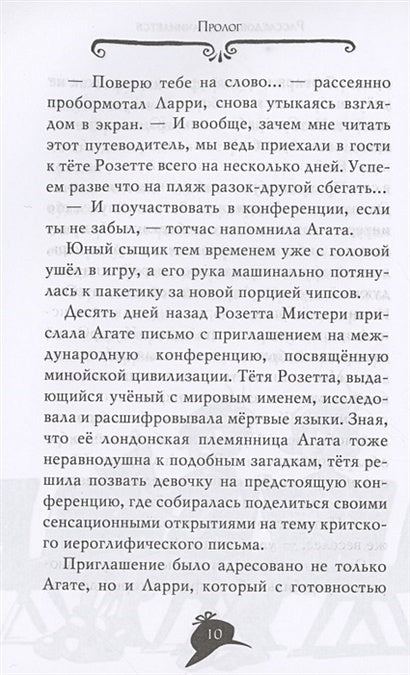 Пролог

— Поверю тебе на слово… — рассеянно пробормотал Ларри, снова утыкаясь взглядом в экран. — И вообще, зачем мне читать этот путеводитель, мы ведь приехали в гости к тёте Розетте всего на несколько дней. Успеем разве что на пляж разок-другой сбегать…

— И поучаствовать в конференции, если ты не забыл, — тотчас напомнила Агата.

Юный сыщик тем временем уже с головой ушёл в игру, а его рука машинально потянулась к пакетику за новой порцией чипсов.

Десять дней назад Розетта Мистери прислала Агате письмо с приглашением на международную конференцию, посвящённую минойской цивилизации. Тётя Розетта, выдающийся учёный с мировым именем, исследовала и расшифровывала мёртвые языки. Зная, что её лондонская племянница Агата тоже неравнодушна к подобным загадкам, тётя решила позвать девочку на предстоящую конференцию, где собиралась поделиться своими сенсационными открытиями на тему критского иероглифического письма.

Приглашение было адресовано не только Агате, но и Ларри, который с готовностью

10